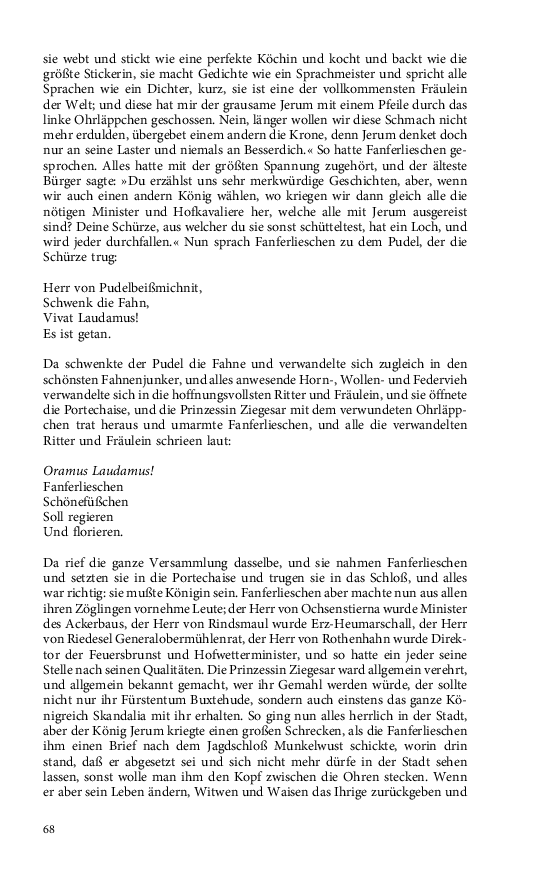 sie webt und stickt wie eine perfekte Köchin und kocht und backt wie die größte Stickerin, sie macht Gedichte wie ein Sprachmeister und spricht alle Sprachen wie ein Dichter, kurz, sie ist eine der vollkommensten Fräulein der Welt; und diese hat mir der grausame Jerum mit einem Pfeile durch das linke Ohrläppchen geschossen. Nein, länger wollen wir diese Schmach nicht mehr erdulden, übergebet einem andern die Krone, denn Jerum denket doch nur an seine Laster und niemals an Besserdich.« So hatte Fanferlieschen gesprochen. Alles hatte mit der größten Spannung zugehört, und der älteste Bürger sagte: »Du erzählst uns sehr merkwürdige Geschichten, aber, wenn wir auch einen andern König wählen, wo kriegen wir dann gleich alle die nötigen Minister und Hofkavaliere her, welche alle mit Jerum ausgereist sind? Deine Schürze, aus welcher du sie sonst schütteltest, hat ein Loch, und wird jeder durchfallen.« Nun sprach Fanferlieschen zu dem Pudel, der die Schürze trug:

Herr von Pudelbeißmichnit,
Schwenk die Fahn,
Vivat Laudamus!
Es ist getan.

Da schwenkte der Pudel die Fahne und verwandelte sich zugleich in den schönsten Fahnenjunker, und alles anwesende Horn-, Wollen- und Federvieh verwandelte sich in die hoffnungsvollsten Ritter und Fräulein, und sie öffnete die Portechaise, und die Prinzessin Ziegesar mit dem verwundeten Ohrläppchen trat heraus und umarmte Fanferlieschen, und alle die verwandelten Ritter und Fräulein schrieen laut:

Oramus Laudamus!
Fanferlieschen
Schönefüßchen
Soll regieren
Und florieren.

Da rief die ganze Versammlung dasselbe, und sie nahmen Fanferlieschen und setzten sie in die Portechaise und trugen sie in das Schloß, und alles war richtig: sie mußte Königin sein. Fanferlieschen aber machte nun aus allen ihren Zöglingen vornehme Leute; der Herr von Ochsenstierna wurde Minister des Ackerbaus, der Herr von Rindsmaul wurde Erz-Heumarschall, der Herr von Riedesel Generalobermühlenrat, der Herr von Rothenhahn wurde Direktor der Feuersbrunst und Hofwetterminister, und so hatte ein jeder seine Stelle nach seinen Qualitäten. Die Prinzessin Ziegesar ward allgemein verehrt, und allgemein bekannt gemacht, wer ihr Gemahl werden würde, der sollte nicht nur ihr Fürstentum Buxtehude, sondern auch einstens das ganze Königreich Skandalia mit ihr erhalten. So ging nun alles herrlich in der Stadt, aber der König Jerum kriegte einen großen Schrecken, als die Fanferlieschen ihm einen Brief nach dem Jagdschloß Munkelwust schickte, worin drin stand, daß er abgesetzt sei und sich nicht mehr dürfe in der Stadt sehen lassen, sonst wolle man ihm den Kopf zwischen die Ohren stecken. Wenn er aber sein Leben ändern, Witwen und Waisen das Ihrige zurückgeben und

68